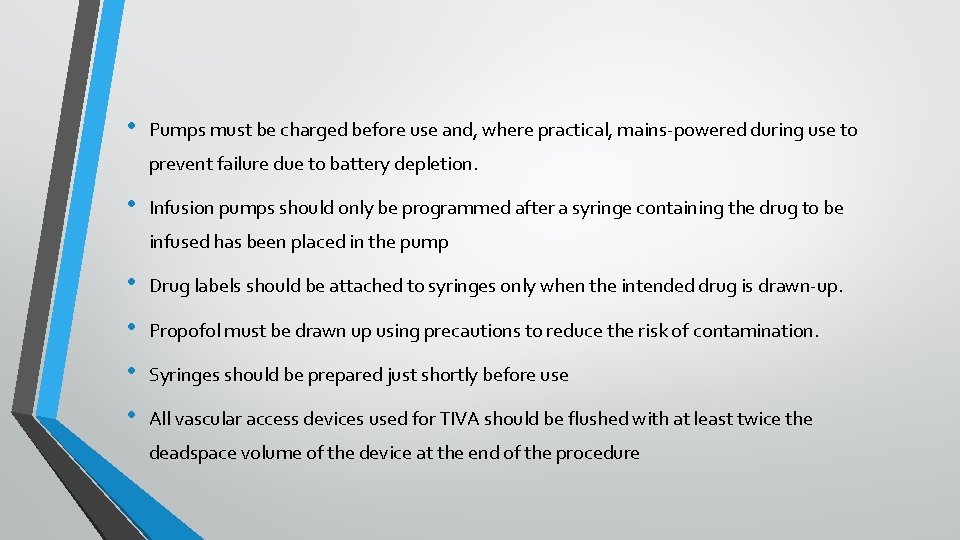 • Pumps must be charged before use and, where practical, mains-powered during use to prevent failure due to battery depletion.

• Infusion pumps should only be programmed after a syringe containing the drug to be infused has been placed in the pump

• Drug labels should be attached to syringes only when the intended drug is drawn-up.

• Propofol must be drawn up using precautions to reduce the risk of contamination.

• Syringes should be prepared just shortly before use

• All vascular access devices used for TIVA should be flushed with at least twice the deadspace volume of the device at the end of the procedure